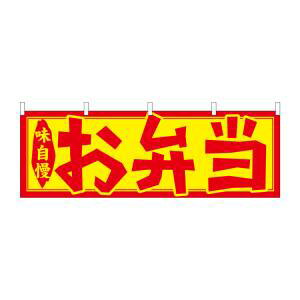 味自慢
お弁当